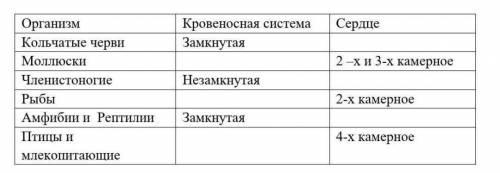 | Организм | Кровеносная система | Сердце |
|---|---|---|
| Кольчатые черви | Замкнутая | |
| Моллюски | | 2 –х и 3-х камерное |
| Членистоногие | Незамкнутая | |
| Рыбы | | 2-х камерное |
| Амфибии и Рептилии | Замкнутая | |
| Птицы и млекопитающие | | 4-х камерное |